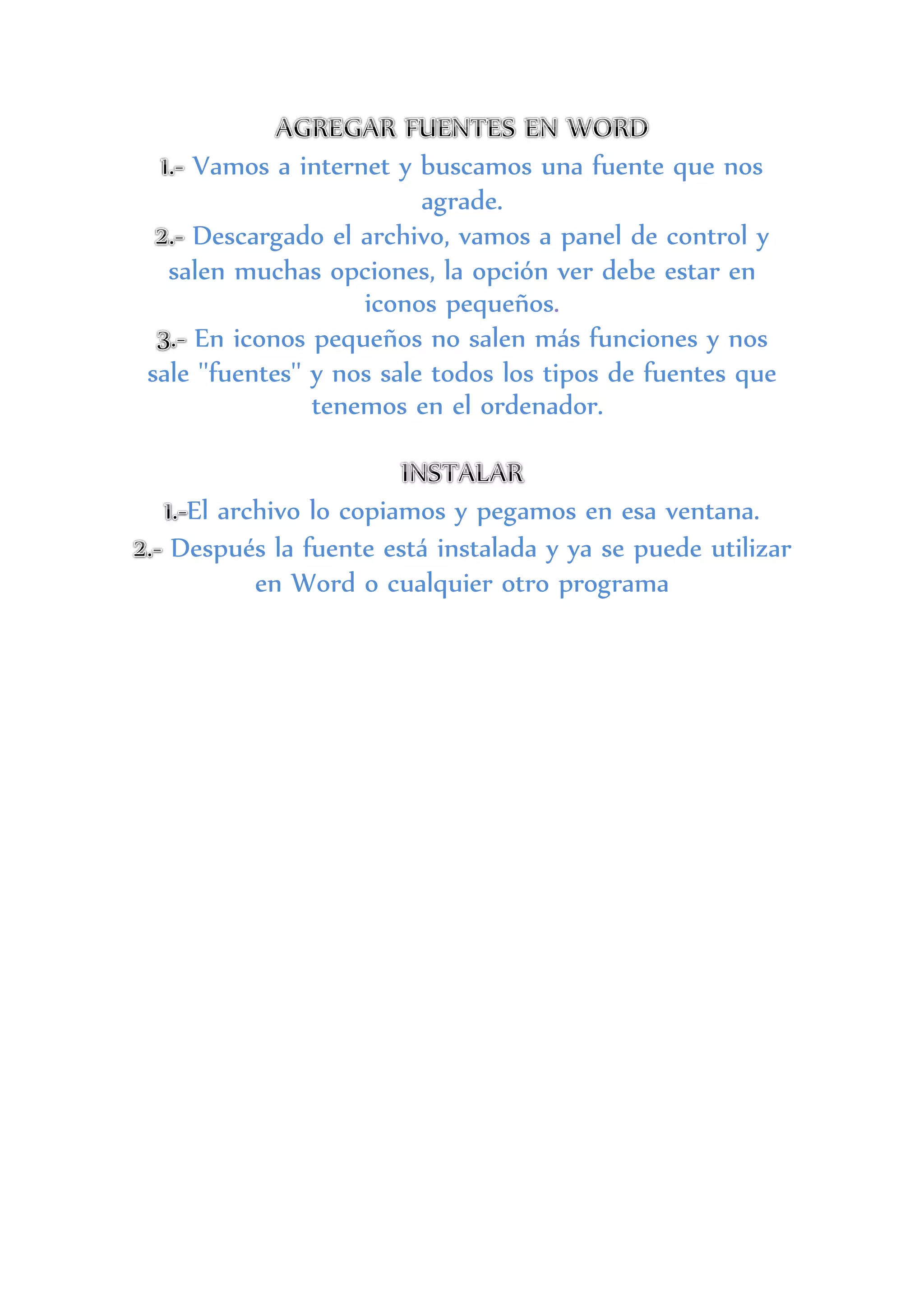 AGREGAR FUENTES EN WORD

1.- Vamos a internet y buscamos una fuente que nos agrade.

2.- Descargado el archivo, vamos a panel de control y salen muchas opciones, la opción ver debe estar en iconos pequeños.

3.- En iconos pequeños no salen más funciones y nos sale "fuentes" y nos sale todos los tipos de fuentes que tenemos en el ordenador.

INSTALAR

1.-El archivo lo copiamos y pegamos en esa ventana.

2.- Después la fuente está instalada y ya se puede utilizar en Word o cualquier otro programa